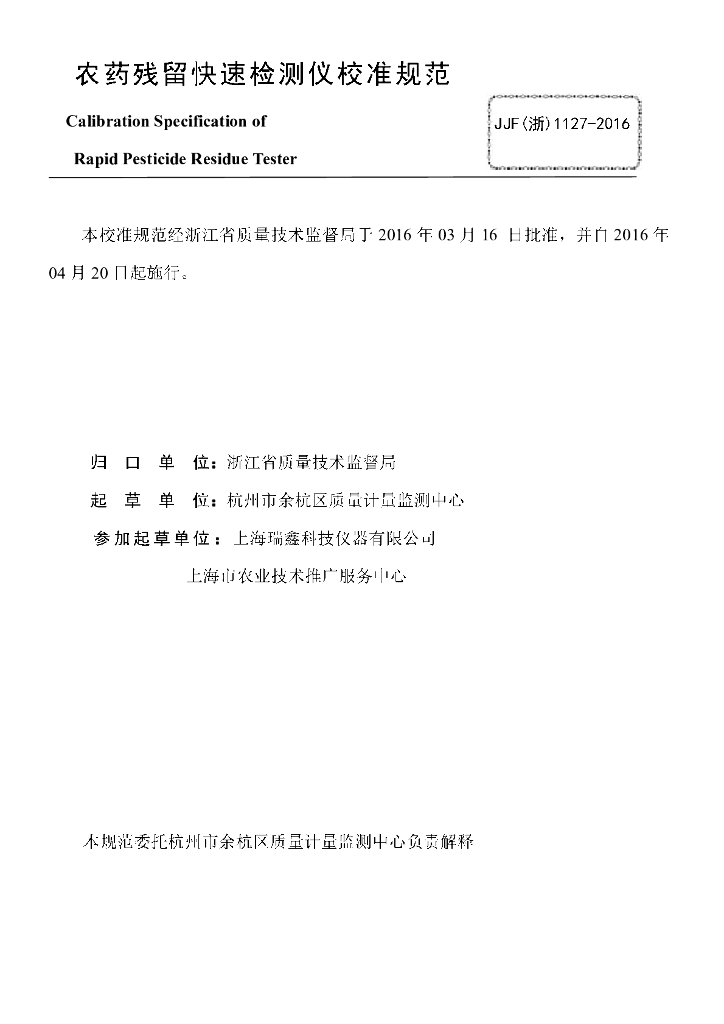 农药残留快速检测仪校准规范

Calibration Specification of

Rapid Pesticide Residue Tester

JJF(浙)1127-2016

本校准规范经浙江省质量技术监督局于 2016 年 03 月 16 日批准，并自 2016 年 04 月 20 日起施行。

归 口 单 位：浙江省质量技术监督局

起 草 单 位：杭州市余杭区质量计量监测中心

参加起草单位：上海瑞鑫科技仪器有限公司

上海市农业技术推广服务中心

本规范委托杭州市余杭区质量计量监测中心负责解释